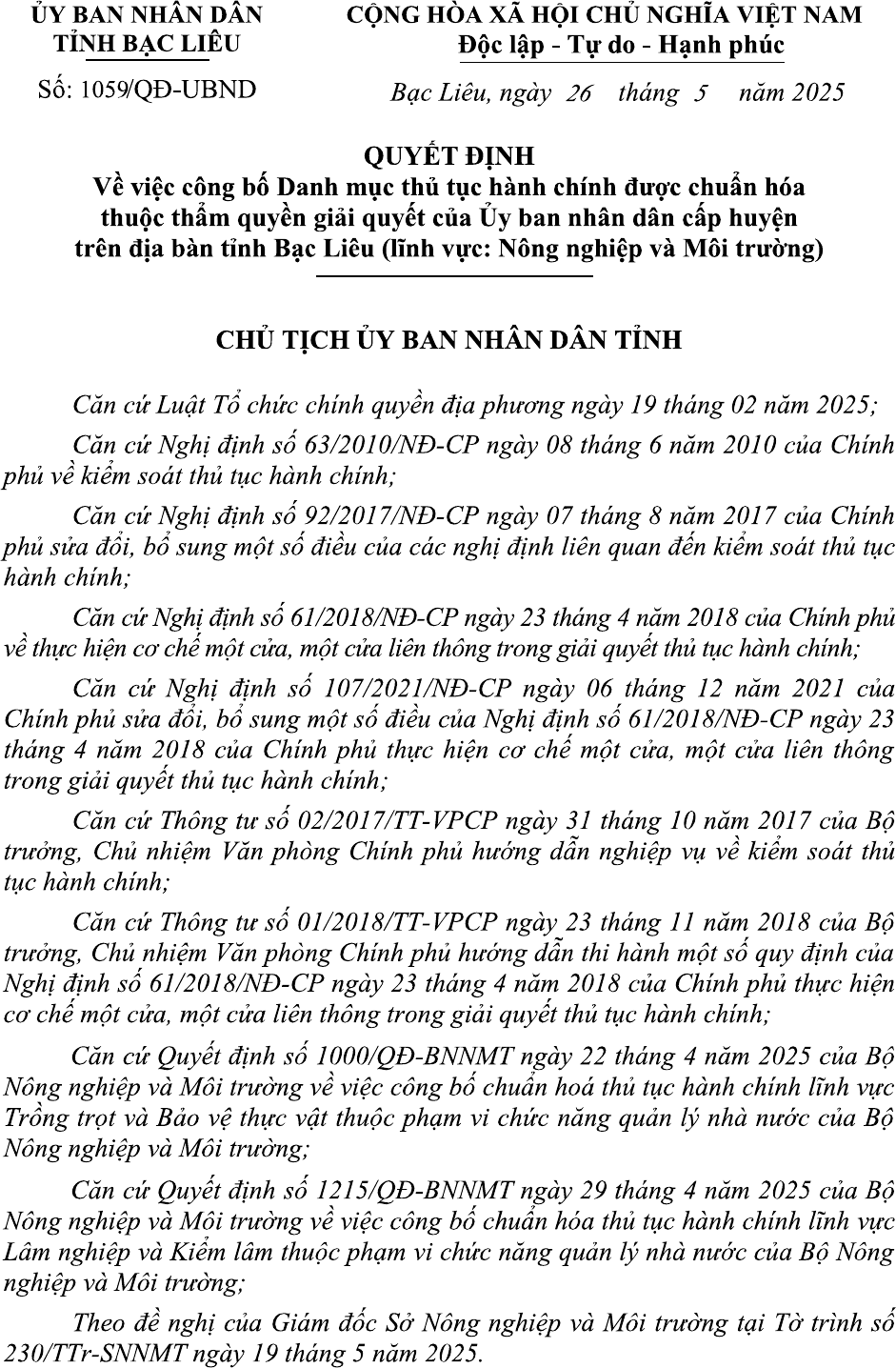 ỦY BAN NHÂN DÂN
TỈNH BẠC LIÊU

Số: 1059/QĐ-UBND

CỘNG HÒA XÃ HỘI CHỦ NGHĨA VIỆT NAM
Độc lập - Tự do - Hạnh phúc

Bạc Liêu, ngày 26 tháng 5 năm 2025

QUYẾT ĐỊNH
Về việc công bố Danh mục thủ tục hành chính được chuẩn hóa thuộc thẩm quyền giải quyết của Ủy ban nhân dân cấp huyện trên địa bàn tỉnh Bạc Liêu (lĩnh vực: Nông nghiệp và Môi trường)

CHỦ TỊCH ỦY BAN NHÂN DÂN TỈNH

Căn cứ Luật Tổ chức chính quyền địa phương ngày 19 tháng 02 năm 2025;

Căn cứ Nghị định số 63/2010/NĐ-CP ngày 08 tháng 6 năm 2010 của Chính phủ về kiểm soát thủ tục hành chính;

Căn cứ Nghị định số 92/2017/NĐ-CP ngày 07 tháng 8 năm 2017 của Chính phủ sửa đổi, bổ sung một số điều của các nghị định liên quan đến kiểm soát thủ tục hành chính;

Căn cứ Nghị định số 61/2018/NĐ-CP ngày 23 tháng 4 năm 2018 của Chính phủ về thực hiện cơ chế một cửa, một cửa liên thông trong giải quyết thủ tục hành chính;

Căn cứ Nghị định số 107/2021/NĐ-CP ngày 06 tháng 12 năm 2021 của Chính phủ sửa đổi, bổ sung một số điều của Nghị định số 61/2018/NĐ-CP ngày 23 tháng 4 năm 2018 của Chính phủ thực hiện cơ chế một cửa, một cửa liên thông trong giải quyết thủ tục hành chính;

Căn cứ Thông tư số 02/2017/TT-VPCP ngày 31 tháng 10 năm 2017 của Bộ trưởng, Chủ nhiệm Văn phòng Chính phủ hướng dẫn nghiệp vụ về kiểm soát thủ tục hành chính;

Căn cứ Thông tư số 01/2018/TT-VPCP ngày 23 tháng 11 năm 2018 của Bộ trưởng, Chủ nhiệm Văn phòng Chính phủ hướng dẫn thi hành một số quy định của Nghị định số 61/2018/NĐ-CP ngày 23 tháng 4 năm 2018 của Chính phủ thực hiện cơ chế một cửa, một cửa liên thông trong giải quyết thủ tục hành chính;

Căn cứ Quyết định số 1000/QĐ-BNNMT ngày 22 tháng 4 năm 2025 của Bộ Nông nghiệp và Môi trường về việc công bố chuẩn hoá thủ tục hành chính lĩnh vực Trồng trọt và Bảo vệ thực vật thuộc phạm vi chức năng quản lý nhà nước của Bộ Nông nghiệp và Môi trường;

Căn cứ Quyết định số 1215/QĐ-BNNMT ngày 29 tháng 4 năm 2025 của Bộ Nông nghiệp và Môi trường về việc công bố chuẩn hóa thủ tục hành chính lĩnh vực Lâm nghiệp và Kiểm lâm thuộc phạm vi chức năng quản lý nhà nước của Bộ Nông nghiệp và Môi trường;

Theo đề nghị của Giám đốc Sở Nông nghiệp và Môi trường tại Tờ trình số 230/TTr-SNNMT ngày 19 tháng 5 năm 2025.